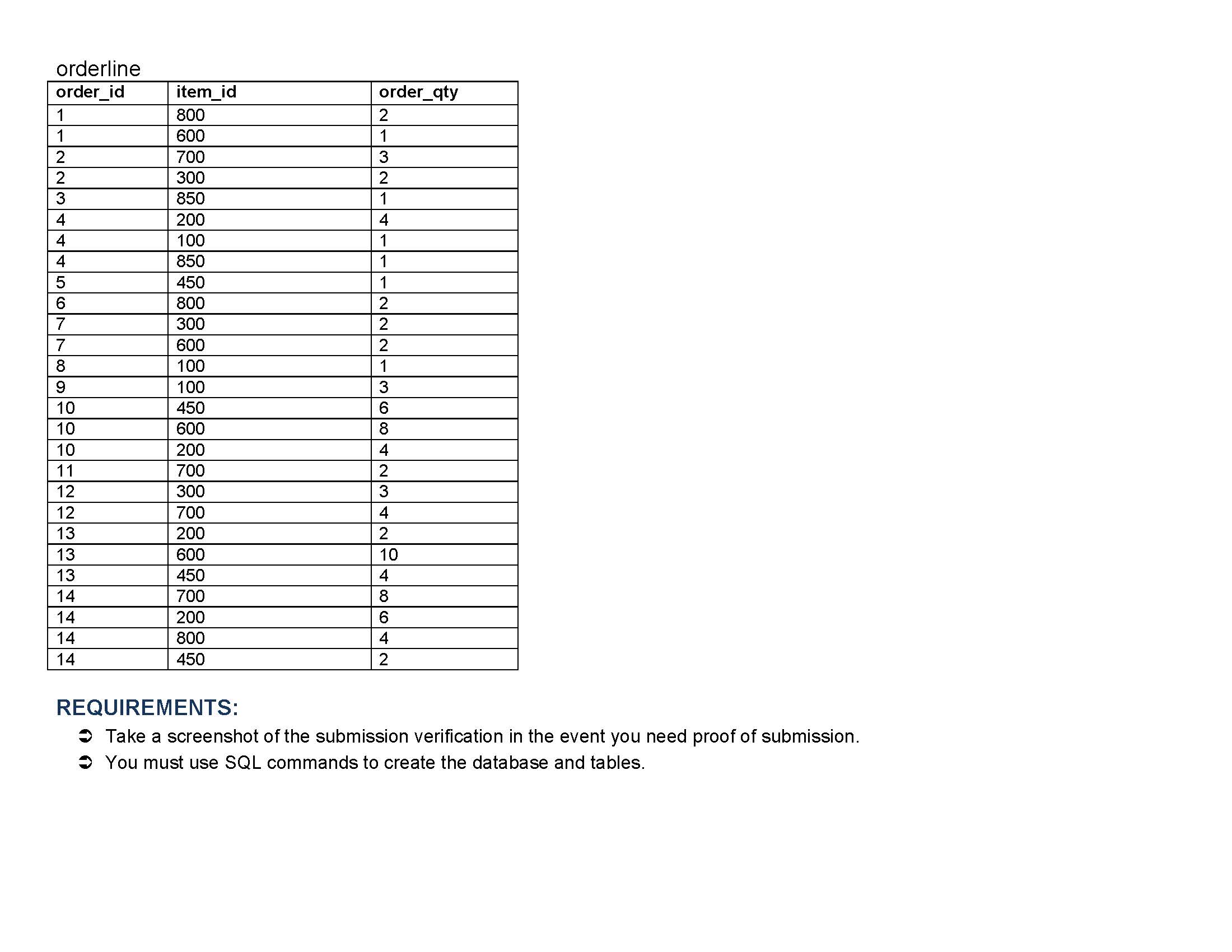 orderline

| order_id | item_id | order_qty |
|---|---|---|
| 1 | 800 | 2 |
| 1 | 600 | 1 |
| 2 | 700 | 3 |
| 2 | 300 | 2 |
| 3 | 850 | 1 |
| 4 | 200 | 4 |
| 4 | 100 | 1 |
| 4 | 850 | 1 |
| 5 | 450 | 1 |
| 6 | 800 | 2 |
| 7 | 300 | 2 |
| 7 | 600 | 2 |
| 8 | 100 | 1 |
| 9 | 100 | 3 |
| 10 | 450 | 6 |
| 10 | 600 | 8 |
| 10 | 200 | 4 |
| 11 | 700 | 2 |
| 12 | 300 | 3 |
| 12 | 700 | 4 |
| 13 | 200 | 2 |
| 13 | 600 | 10 |
| 13 | 450 | 4 |
| 14 | 700 | 8 |
| 14 | 200 | 6 |
| 14 | 800 | 4 |
| 14 | 450 | 2 |

REQUIREMENTS:

➲ Take a screenshot of the submission verification in the event you need proof of submission.
➲ You must use SQL commands to create the database and tables.